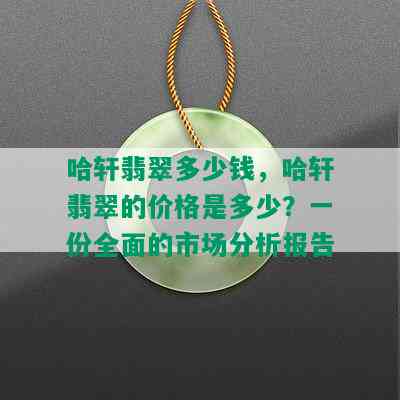 哈轩翡翠多少钱，哈轩翡翠的价格是多少？一份全面的市场分析报告